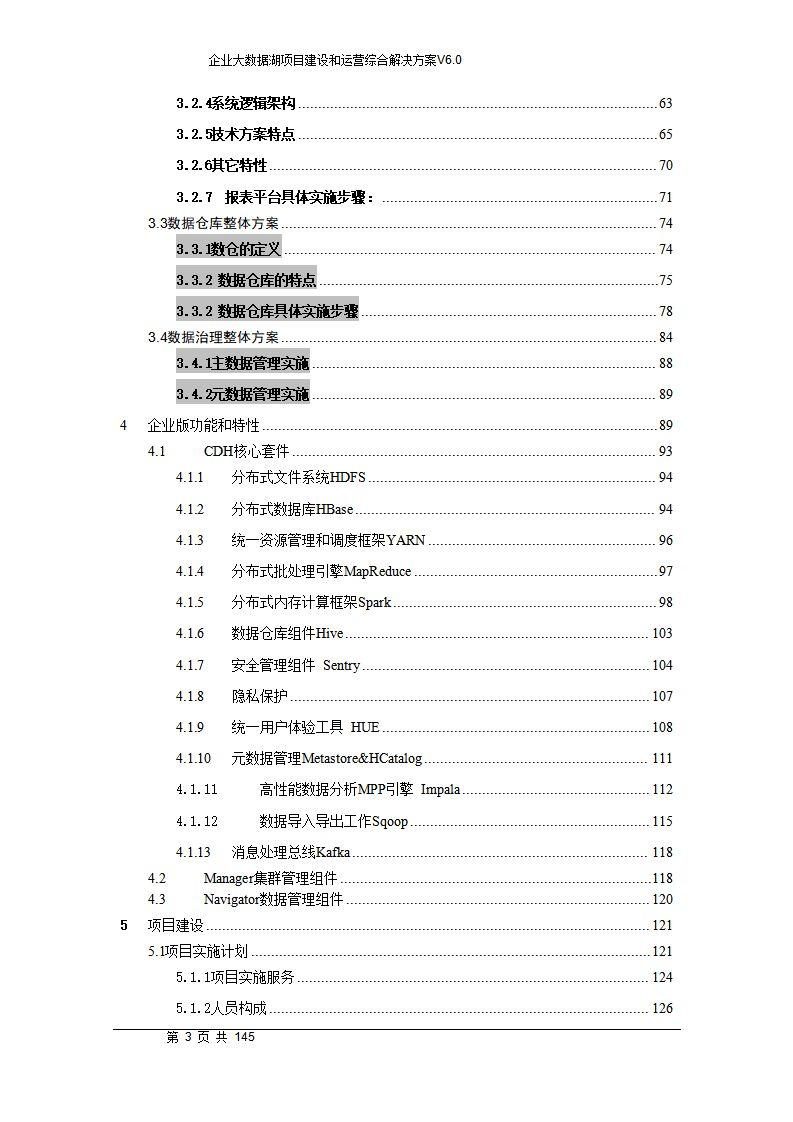 企业大数据湖项目建设和运营综合解决方案V6.0

3.2.4系统逻辑架构 63
3.2.5技术方案特点 65
3.2.6其它特性 70
3.2.7 报表平台具体实施步骤： 71
3.3数据仓库整体方案 74
3.3.1数仓的定义 74
3.3.2 数据仓库的特点 75
3.3.2 数据仓库具体实施步骤 78
3.4数据治理整体方案 84
3.4.1主数据管理实施 88
3.4.2元数据管理实施 89
4 企业版功能和特性 89
4.1 CDH核心套件 93
4.1.1 分布式文件系统HDFS 94
4.1.2 分布式数据库HBase 94
4.1.3 统一资源管理和调度框架YARN 96
4.1.4 分布式批处理引擎MapReduce 97
4.1.5 分布式内存计算框架Spark 98
4.1.6 数据仓库组件Hive 103
4.1.7 安全管理组件 Sentry 104
4.1.8 隐私保护 107
4.1.9 统一用户体验工具 HUE 108
4.1.10 元数据管理Metastore&HCatalog 111
4.1.11 高性能数据分析MPP引擎 Impala 112
4.1.12 数据导入导出工作Sqoop 115
4.1.13 消息处理总线Kafka 118
4.2 Manager集群管理组件 118
4.3 Navigator数据管理组件 120
5 项目建设 121
5.1项目实施计划 121
5.1.1项目实施服务 124
5.1.2人员构成 126

第 3 页 共 145